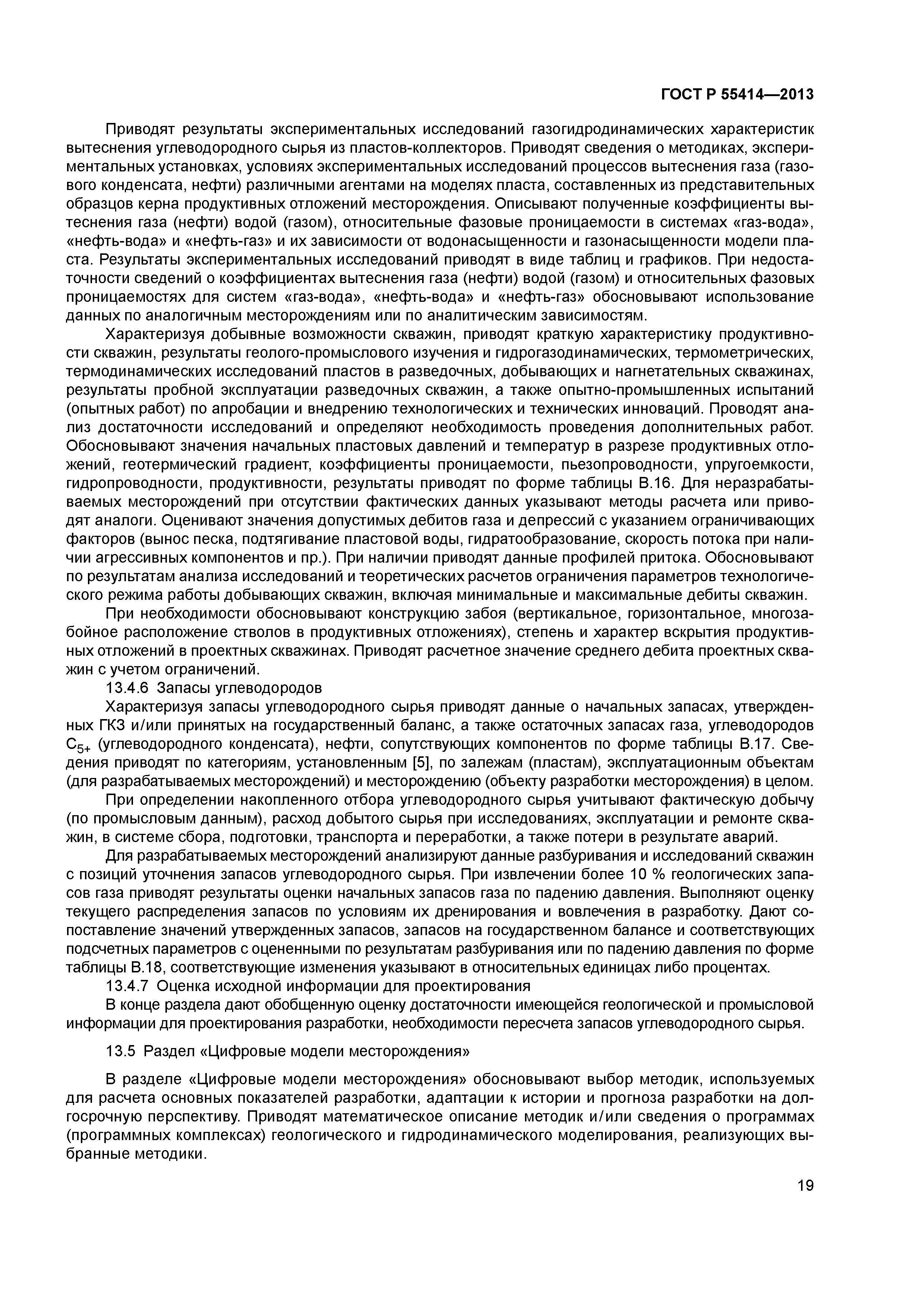 ГОСТ Р 55414—2013

Приводят результаты экспериментальных исследований газогидродинамических характеристик вытеснения углеводородного сырья из пластов-коллекторов. Приводят сведения о методиках, экспериментальных установках, условиях экспериментальных исследований процессов вытеснения газа (газового конденсата, нефти) различными агентами на моделях пласта, составленных из представительных образцов керна продуктивных отложений месторождения. Описывают полученные коэффициенты вытеснения газа (нефти) водой (газом), относительные фазовые проницаемости в системах «газ-вода», «нефть-вода» и «нефть-газ» и их зависимости от водонасыщенности и газонасыщенности модели пласта. Результаты экспериментальных исследований приводят в виде таблиц и графиков. При недостаточности сведений о коэффициентах вытеснения газа (нефти) водой (газом) и относительных фазовых проницаемостях для систем «газ-вода», «нефть-вода» и «нефть-газ» обосновывают использование данных по аналогичным месторождениям или по аналитическим зависимостям.

Характеризуя добывные возможности скважин, приводят краткую характеристику продуктивности скважин, результаты геолого-промыслового изучения и гидрогазодинамических, термометрических, термодинамических исследований пластов в разведочных, добывающих и нагнетательных скважинах, результаты пробной эксплуатации разведочных скважин, а также опытно-промышленных испытаний (опытных работ) по апробации и внедрению технологических и технических инноваций. Проводят анализ достаточности исследований и определяют необходимость проведения дополнительных работ. Обосновывают значения начальных пластовых давлений и температур в разрезе продуктивных отложений, геотермический градиент, коэффициенты проницаемости, пьезопроводности, упругоемкости, гидропроводности, продуктивности, результаты приводят по форме таблицы В.16. Для неразрабатываемых месторождений при отсутствии фактических данных указывают методы расчета или приводят аналоги. Оценивают значения допустимых дебитов газа и депрессий с указанием ограничивающих факторов (вынос песка, подтягивание пластовой воды, гидратообразование, скорость потока при наличии агрессивных компонентов и пр.). При наличии приводят данные профилей притока. Обосновывают по результатам анализа исследований и теоретических расчетов ограничения параметров технологического режима работы добывающих скважин, включая минимальные и максимальные дебиты скважин.

При необходимости обосновывают конструкцию забоя (вертикальное, горизонтальное, многозабойное расположение стволов в продуктивных отложениях), степень и характер вскрытия продуктивных отложений в проектных скважинах. Приводят расчетное значение среднего дебита проектных скважин с учетом ограничений.

13.4.6 Запасы углеводородов

Характеризуя запасы углеводородного сырья приводят данные о начальных запасах, утвержденных ГКЗ и/или принятых на государственный баланс, а также остаточных запасах газа, углеводородов $C_{5+}$ (углеводородного конденсата), нефти, сопутствующих компонентов по форме таблицы В.17. Сведения приводят по категориям, установленным [5], по залежам (пластам), эксплуатационным объектам (для разрабатываемых месторождений) и месторождению (объекту разработки месторождения) в целом.

При определении накопленного отбора углеводородного сырья учитывают фактическую добычу (по промысловым данным), расход добытого сырья при исследованиях, эксплуатации и ремонте скважин, в системе сбора, подготовки, транспорта и переработки, а также потери в результате аварий.

Для разрабатываемых месторождений анализируют данные разбуривания и исследований скважин с позиций уточнения запасов углеводородного сырья. При извлечении более 10 % геологических запасов газа приводят результаты оценки начальных запасов газа по падению давления. Выполняют оценку текущего распределения запасов по условиям их дренирования и вовлечения в разработку. Дают сопоставление значений утвержденных запасов, запасов на государственном балансе и соответствующих подсчетных параметров с оцененными по результатам разбуривания или по падению давления по форме таблицы В.18, соответствующие изменения указывают в относительных единицах либо процентах.

13.4.7 Оценка исходной информации для проектирования

В конце раздела дают обобщенную оценку достаточности имеющейся геологической и промысловой информации для проектирования разработки, необходимости пересчета запасов углеводородного сырья.

13.5 Раздел «Цифровые модели месторождения»

В разделе «Цифровые модели месторождения» обосновывают выбор методик, используемых для расчета основных показателей разработки, адаптации к истории и прогноза разработки на долгосрочную перспективу. Приводят математическое описание методик и/или сведения о программах (программных комплексах) геологического и гидродинамического моделирования, реализующих выбранные методики.

19